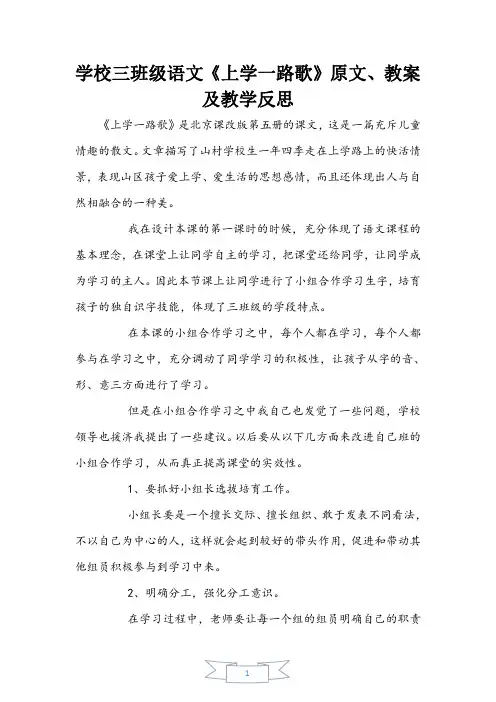 学校三班级语文《上学一路歌》原文、教案及教学反思

《上学一路歌》是北京课改版第五册的课文，这是一篇充斥儿童情趣的散文。文章描写了山村学校生一年四季走在上学路上的快活情景，表现山区孩子爱上学、爱生活的思想感情，而且还体现出人与自然相融合的一种美。

我在设计本课的第一课时的时候，充分体现了语文课程的基本理念，在课堂上让同学自主的学习，把课堂还给同学，让同学成为学习的主人。因此本节课上让同学进行了小组合作学习生字，培育孩子的独自识字技能，体现了三班级的学段特点。

在本课的小组合作学习之中，每个人都在学习，每个人都参与在学习之中，充分调动了同学学习的积极性，让孩子从字的音、形、意三方面进行了学习。

但是在小组合作学习之中我自己也发觉了一些问题，学校领导也接济我提出了一些建议。以后要从以下几方面来改进自己班的小组合作学习，从而真正提高课堂的实效性。

1、要抓好小组长选拔培育工作。

小组长要是一个擅长交际、擅长组织、敢于发表不同看法，不以自己为中心的人，这样就会起到较好的带头作用，促进和带动其他组员积极参与到学习中来。

2、明确分工，强化分工意识。

在学习过程中，老师要让每一个组的组员明确自己的职责

1